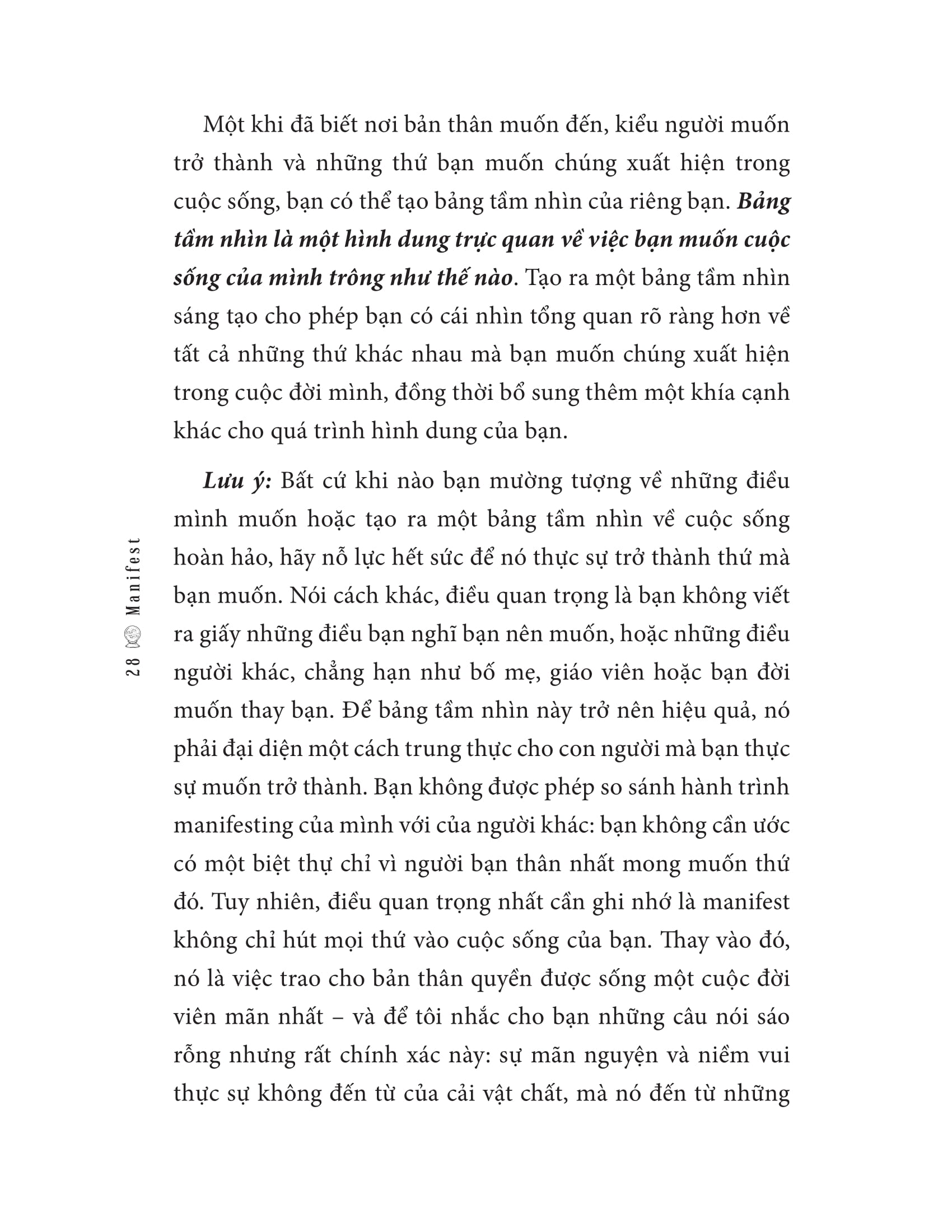 Một khi đã biết nơi bản thân muốn đến, kiểu người muốn trở thành và những thứ bạn muốn chúng xuất hiện trong cuộc sống, bạn có thể tạo bảng tầm nhìn của riêng bạn. Bảng tầm nhìn là một hình dung trực quan về việc bạn muốn cuộc sống của mình trông như thế nào. Tạo ra một bảng tầm nhìn sáng tạo cho phép bạn có cái nhìn tổng quan rõ ràng hơn về tất cả những thứ khác nhau mà bạn muốn chúng xuất hiện trong cuộc đời mình, đồng thời bổ sung thêm một khía cạnh khác cho quá trình hình dung của bạn.

Lưu ý: Bất cứ khi nào bạn mường tượng về những điều mình muốn hoặc tạo ra một bảng tầm nhìn về cuộc sống hoàn hảo, hãy nỗ lực hết sức để nó thực sự trở thành thứ mà bạn muốn. Nói cách khác, điều quan trọng là bạn không viết ra giấy những điều bạn nghĩ bạn nên muốn, hoặc những điều người khác, chẳng hạn như bố mẹ, giáo viên hoặc bạn đời muốn thay bạn. Để bảng tầm nhìn này trở nên hiệu quả, nó phải đại diện một cách trung thực cho con người mà bạn thực sự muốn trở thành. Bạn không được phép so sánh hành trình manifesting của mình với của người khác: bạn không cần ước có một biệt thự chỉ vì người bạn thân nhất mong muốn thứ đó. Tuy nhiên, điều quan trọng nhất cần ghi nhớ là manifest không chỉ hút mọi thứ vào cuộc sống của bạn. Thay vào đó, nó là việc trao cho bản thân quyền được sống một cuộc đời viên mãn nhất – và để tôi nhắc cho bạn những câu nói sáo rỗng nhưng rất chính xác này: sự mãn nguyện và niềm vui thực sự không đến từ của cải vật chất, mà nó đến từ những

28 Manifest